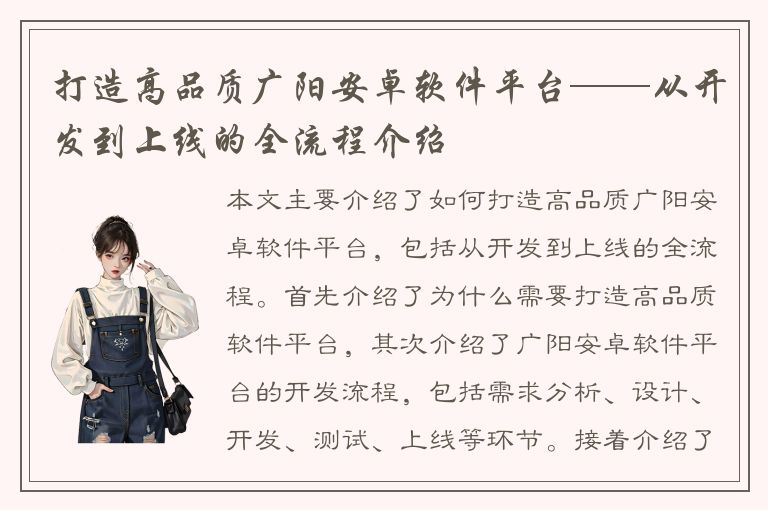 打造高品质广阳安卓软件平台——从开发到上线的全流程介绍

本文主要介绍了如何打造高品质广阳安卓软件平台，包括从开发到上线的全流程。首先介绍了为什么需要打造高品质软件平台，其次介绍了广阳安卓软件平台的开发流程，包括需求分析、设计、开发、测试、上线等环节。接着介绍了